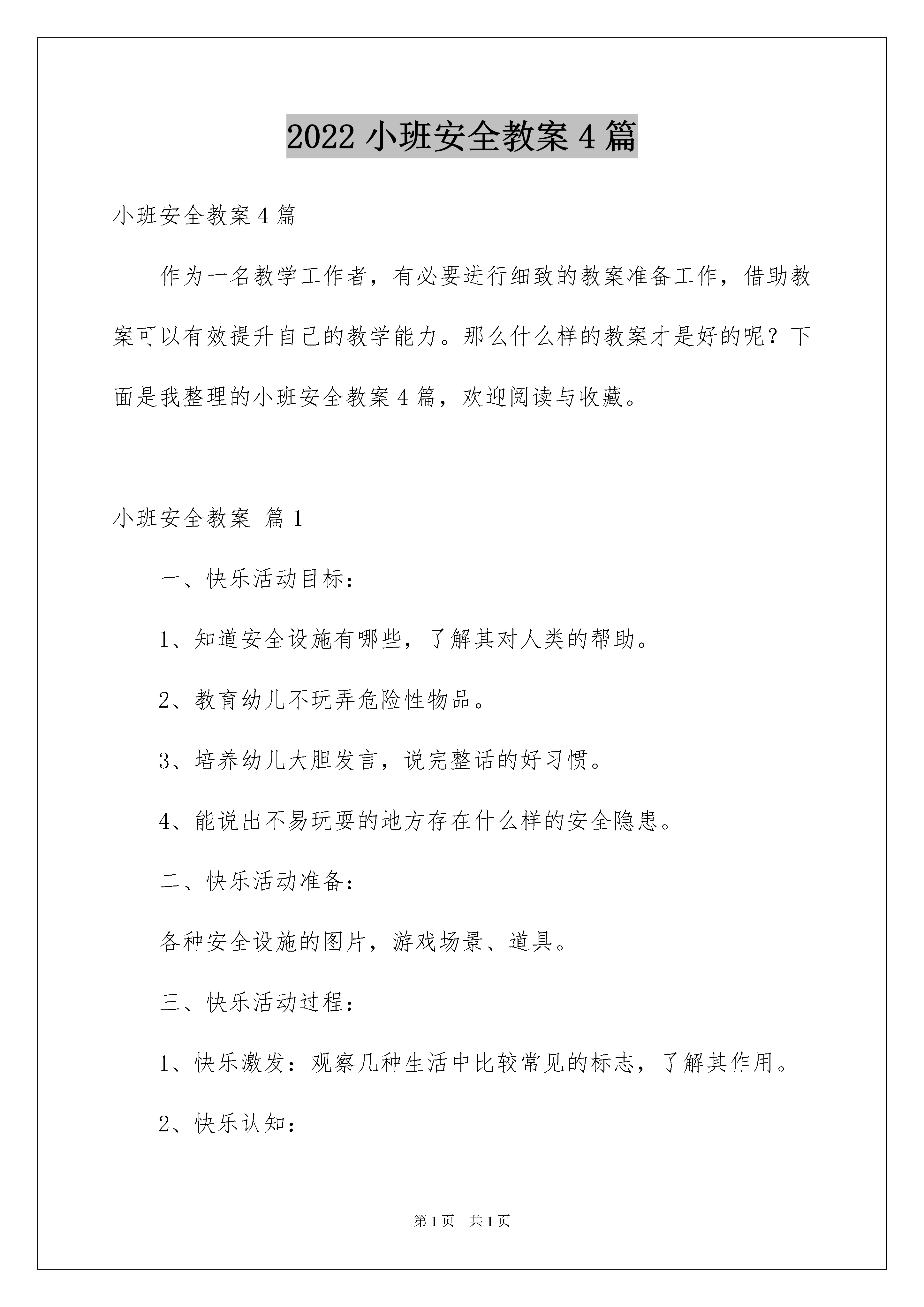 2022 小班安全教案 4 篇

小班安全教案 4 篇

作为一名教学工作者，有必要进行细致的教案准备工作，借助教案可以有效提升自己的教学能力。那么什么样的教案才是好的呢？下面是我整理的小班安全教案 4 篇，欢迎阅读与收藏。

小班安全教案 篇 1

一、快乐活动目标：

1、知道安全设施有哪些，了解其对人类的帮助。

2、教育幼儿不玩弄危险性物品。

3、培养幼儿大胆发言，说完整话的好习惯。

4、能说出不易玩耍的地方存在什么样的安全隐患。

二、快乐活动准备：

各种安全设施的图片，游戏场景、道具。

三、快乐活动过程：

1、快乐激发：观察几种生活中比较常见的标志，了解其作用。

2、快乐认知：

第 1 页 共 1 页